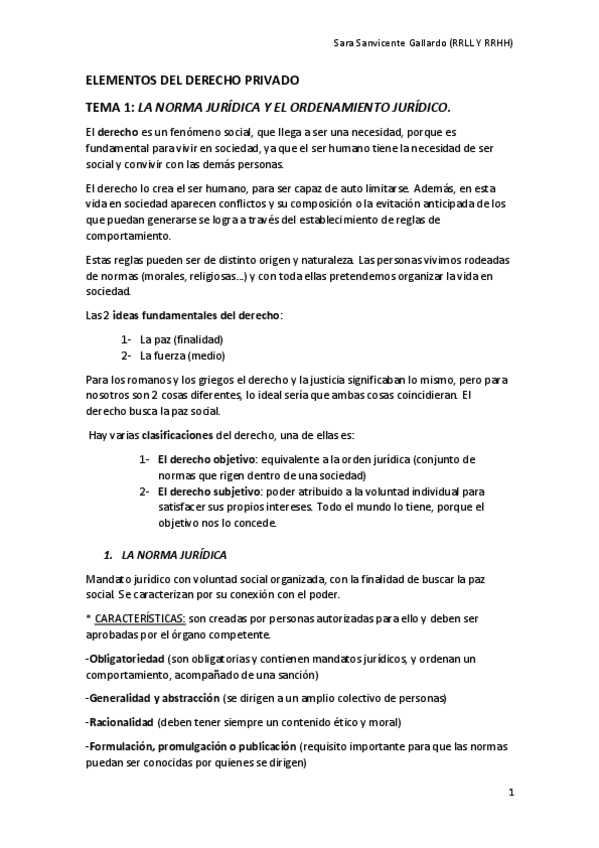 Sara Sanvicente Gallardo (RRLL Y RRHH)

ELEMENTOS DEL DERECHO PRIVADO

TEMA 1: LA NORMA JURÍDICA Y EL ORDENAMIENTO JURÍDICO.

El derecho es un fenómeno social, que llega a ser una necesidad, porque es fundamental para vivir en sociedad, ya que el ser humano tiene la necesidad de ser social y convivir con las demás personas.

El derecho lo crea el ser humano, para ser capaz de auto limitarse. Además, en esta vida en sociedad aparecen conflictos y su composición o la evitación anticipada de los que puedan generarse se logra a través del establecimiento de reglas de comportamiento.

Estas reglas pueden ser de distinto origen y naturaleza. Las personas vivimos rodeadas de normas (morales, religiosas...) y con toda ellas pretendemos organizar la vida en sociedad.

Las 2 ideas fundamentales del derecho:

1- La paz (finalidad)
2- La fuerza (medio)

Para los romanos y los griegos el derecho y la justicia significaban lo mismo, pero para nosotros son 2 cosas diferentes, lo ideal sería que ambas cosas coincidieran. El derecho busca la paz social.

Hay varias clasificaciones del derecho, una de ellas es:

1- El derecho objetivo: equivalente a la orden jurídica (conjunto de normas que rigen dentro de una sociedad)
2- El derecho subjetivo: poder atribuido a la voluntad individual para satisfacer sus propios intereses. Todo el mundo lo tiene, porque el objetivo nos lo concede.

1. LA NORMA JURÍDICA

Mandato jurídico con voluntad social organizada, con la finalidad de buscar la paz social. Se caracterizan por su conexión con el poder.

* CARACTERÍSTICAS: son creadas por personas autorizadas para ello y deben ser aprobadas por el órgano competente.

-Obligatoriedad (son obligatorias y contienen mandatos jurídicos, y ordenan un comportamiento, acompañado de una sanción)

-Generalidad y abstracción (se dirigen a un amplio colectivo de personas)

-Racionalidad (deben tener siempre un contenido ético y moral)

-Formulación, promulgación o publicación (requisito importante para que las normas puedan ser conocidas por quienes se dirigen)

1